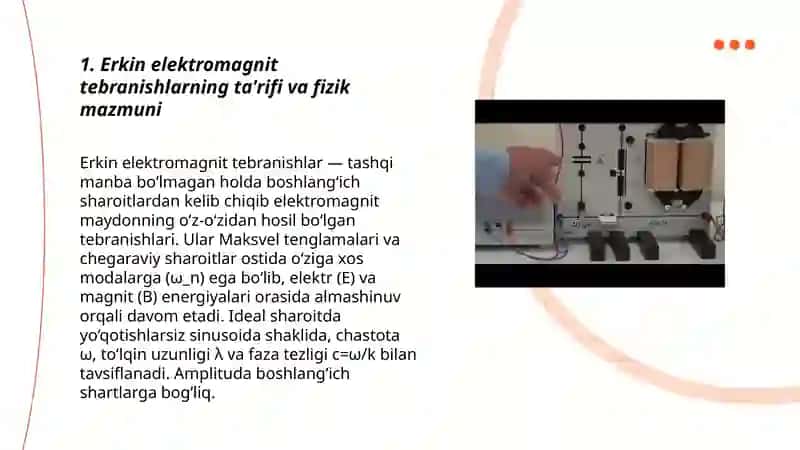 1. Erkin elektromagnit tebranishlarning ta'rifi va fizik mazmuni

Erkin elektromagnit tebranishlar — tashqi manba bo'lmagan holda boshlang'ich sharoitlardan kelib chiqib elektromagnit maydonning o'z-o'zidan hosil bo'lgan tebranishlari. Ular Maksvel tenglamalari va chegaraviy sharoitlar ostida o'ziga xos modalarga (ω_n) ega bo'lib, elektr (E) va magnit (B) energiyalari orasida almashinuv orqali davom etadi. Ideal sharoitda yo'qotishlarsiz sinusoida shaklida, chastota ω, to'lqin uzunligi λ va faza tezligi c=ω/k bilan tavsiflanadi. Amplituda boshlang'ich shartlarga bog'liq.